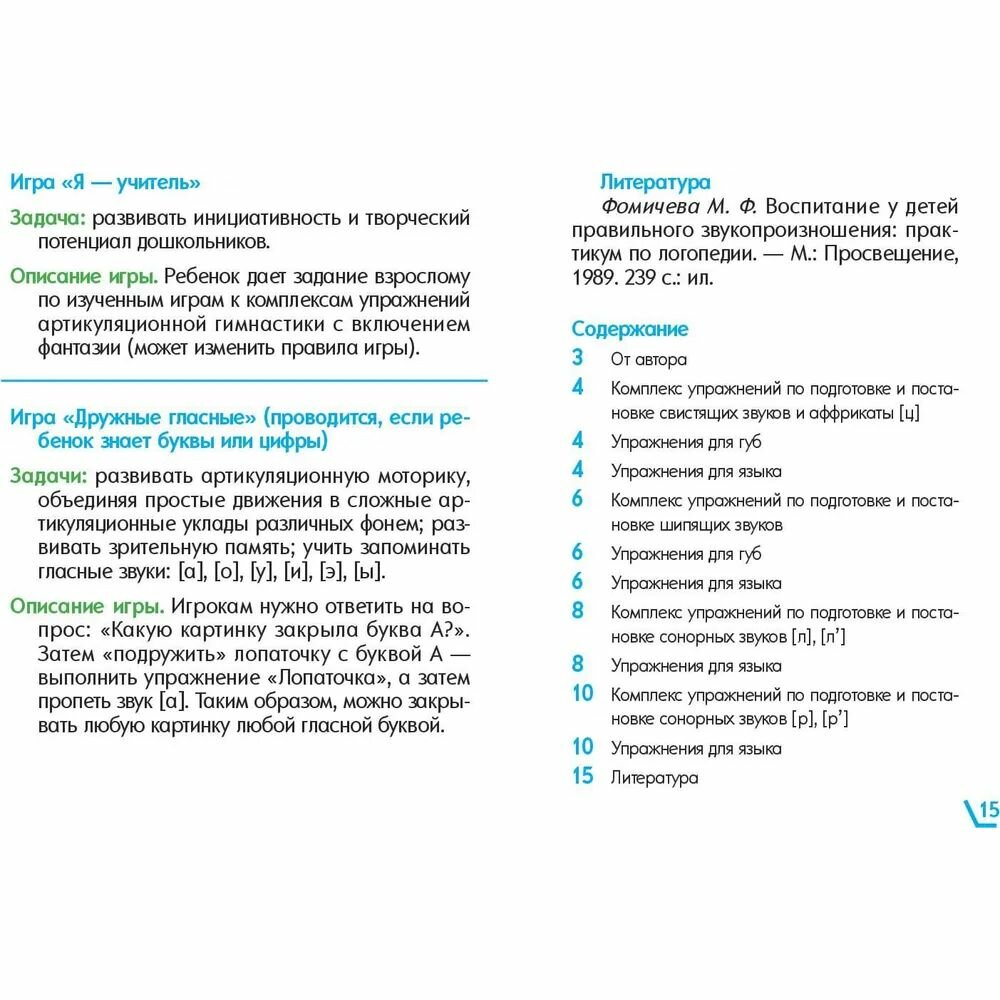 Игра «Я — учитель»

Задача: развивать инициативность и творческий потенциал дошкольников.

Описание игры. Ребенок дает задание взрослому по изученным играм к комплексам упражнений артикуляционной гимнастики с включением фантазии (может изменить правила игры).

Игра «Дружные гласные» (проводится, если ребенок знает буквы или цифры)

Задачи: развивать артикуляционную моторику, объединяя простые движения в сложные артикуляционные уклады различных фонем; развивать зрительную память; учить запоминать гласные звуки: [а], [о], [у], [и], [э], [ы].

Описание игры. Игрокам нужно ответить на вопрос: «Какую картинку закрыла буква А?». Затем «подружить» лопаточку с буквой А — выполнить упражнение «Лопаточка», а затем пропеть звук [а]. Таким образом, можно закрывать любую картинку любой гласной буквой.

Литература

Фомичева М. Ф. Воспитание у детей правильного звукопроизношения: практикум по логопедии. — М.: Просвещение, 1989. 239 с.: ил.

Содержание

3 От автора
4 Комплекс упражнений по подготовке и постановке свистящих звуков и аффрикаты [ц]
4 Упражнения для губ
4 Упражнения для языка
6 Комплекс упражнений по подготовке и постановке шипящих звуков
6 Упражнения для губ
6 Упражнения для языка
8 Комплекс упражнений по подготовке и постановке сонорных звуков [л], [л']
8 Упражнения для языка
10 Комплекс упражнений по подготовке и постановке сонорных звуков [р], [р']
10 Упражнения для языка
15 Литература

15